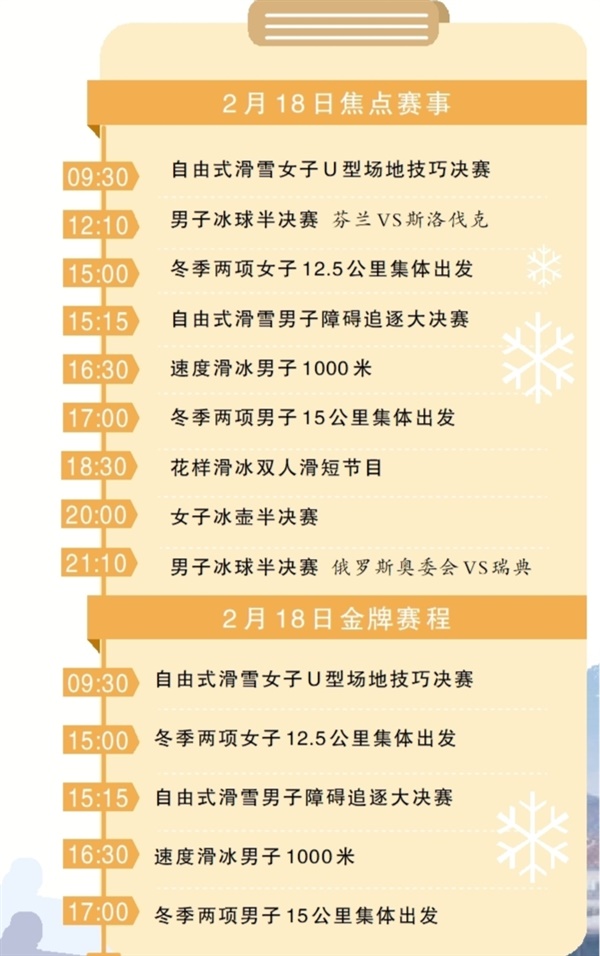 2月18日焦点赛事

09:30 自由式滑雪女子U型场地技巧决赛

12:10 男子冰球半决赛 芬兰VS斯洛伐克

15:00 冬季两项女子12.5公里集体出发

15:15 自由式滑雪男子障碍追逐大决赛

16:30 速度滑冰男子1000米

17:00 冬季两项男子15公里集体出发

18:30 花样滑冰双人滑短节目

20:00 女子冰壶半决赛

21:10 男子冰球半决赛 俄罗斯奥委会VS瑞典

2月18日金牌赛程

09:30 自由式滑雪女子U型场地技巧决赛

15:00 冬季两项女子12.5公里集体出发

15:15 自由式滑雪男子障碍追逐大决赛

16:30 速度滑冰男子1000米

17:00 冬季两项男子15公里集体出发